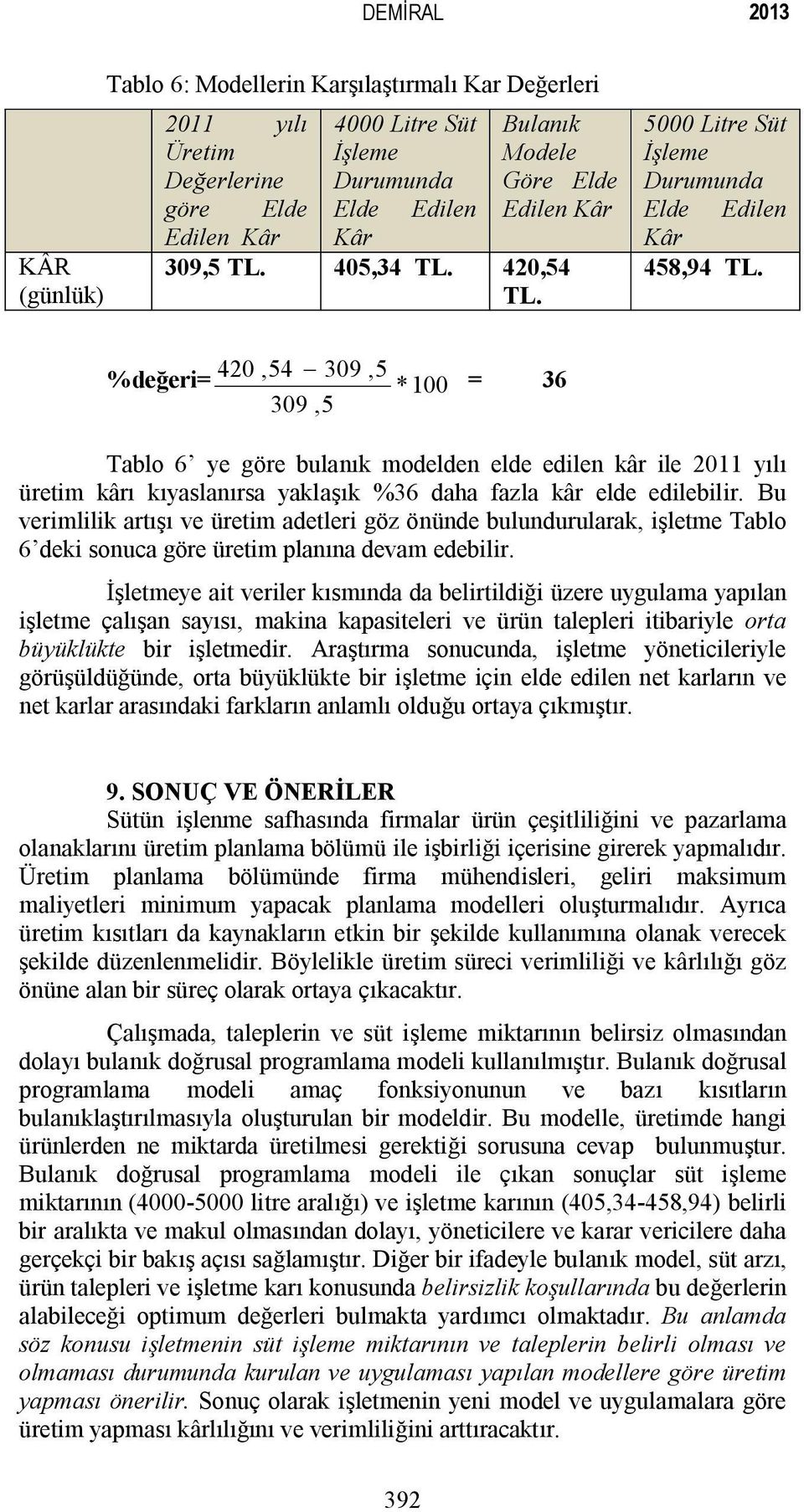 DEMİRAL 2013

Tablo 6: Modellerin Karşılaştırmalı Kar Değerleri

| | 2011 yılı Üretim Değerlerine göre Elde Edilen Kâr | 4000 Litre Süt İşleme Durumunda Elde Edilen Kâr | Bulanık Modele Göre Elde Edilen Kâr | 5000 Litre Süt İşleme Durumunda Elde Edilen Kâr |
|---|---|---|---|---|
| KÂR (günlük) | 309,5 TL. | 405,34 TL. | 420,54 TL. | 458,94 TL. |

%değeri= $\frac{420,54 - 309,5}{309,5} * 100$ = 36

Tablo 6' ye göre bulanık modelden elde edilen kâr ile 2011 yılı üretim kârı kıyaslanırsa yaklaşık %36 daha fazla kâr elde edilebilir. Bu verimlilik artışı ve üretim adetleri göz önünde bulundurularak, işletme Tablo 6'deki sonuca göre üretim planına devam edebilir.

İşletmeye ait veriler kısmında da belirtildiği üzere uygulama yapılan işletme çalışan sayısı, makina kapasiteleri ve ürün talepleri itibariyle orta büyüklükte bir işletmedir. Araştırma sonucunda, işletme yöneticileriyle görüşüldüğünde, orta büyüklükte bir işletme için elde edilen net karların ve net karlar arasındaki farkların anlamlı olduğu ortaya çıkmıştır.

9. SONUÇ VE ÖNERİLER
Sütün işlenme safhasında firmalar ürün çeşitliliğini ve pazarlama olanaklarını üretim planlama bölümü ile işbirliği içerisine girerek yapmalıdır. Üretim planlama bölümünde firma mühendisleri, geliri maksimum maliyetleri minimum yapacak planlama modelleri oluşturmalıdır. Ayrıca üretim kısıtları da kaynakların etkin bir şekilde kullanımına olanak verecek şekilde düzenlenmelidir. Böylelikle üretim süreci verimliliği ve kârlılığı göz önüne alan bir süreç olarak ortaya çıkacaktır.

Çalışmada, taleplerin ve süt işleme miktarının belirsiz olmasından dolayı bulanık doğrusal programlama modeli kullanılmıştır. Bulanık doğrusal programlama modeli amaç fonksiyonunun ve bazı kısıtların bulanıklaştırılmasıyla oluşturulan bir modeldir. Bu modelle, üretimde hangi ürünlerden ne miktarda üretilmesi gerektiği sorusuna cevap bulunmuştur. Bulanık doğrusal programlama modeli ile çıkan sonuçlar süt işleme miktarının (4000-5000 litre aralığı) ve işletme karının (405,34-458,94) belirli bir aralıkta ve makul olmasından dolayı, yöneticilere ve karar vericilere daha gerçekçi bir bakış açısı sağlamıştır. Diğer bir ifadeyle bulanık model, süt arzı, ürün talepleri ve işletme karı konusunda belirsizlik koşullarında bu değerlerin alabileceği optimum değerleri bulmakta yardımcı olmaktadır. Bu anlamda söz konusu işletmenin süt işleme miktarının ve taleplerin belirli olması ve olmaması durumunda kurulan ve uygulaması yapılan modellere göre üretim yapması önerilir. Sonuç olarak işletmenin yeni model ve uygulamalara göre üretim yapması kârlılığını ve verimliliğini arttıracaktır.

392